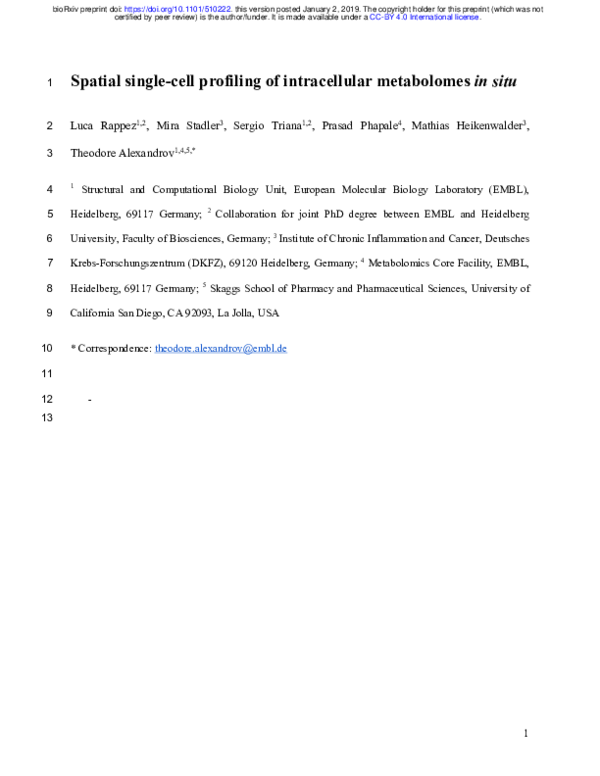 bioRxiv preprint doi: https://doi.org/10.1101/510222. this version posted January 2, 2019. The copyright holder for this preprint (which was not certified by peer review) is the author/funder. It is made available under a CC-BY 4.0 International license.

1 Spatial single-cell profiling of intracellular metabolomes in situ

2 Luca Rappez$^{1,2}$, Mira Stadler$^{3}$, Sergio Triana$^{1,2}$, Prasad Phapale$^{4}$, Mathias Heikenwalder$^{3}$,

3 Theodore Alexandrov$^{1,4,5,*}$

4 $^{1}$ Structural and Computational Biology Unit, European Molecular Biology Laboratory (EMBL),

5 Heidelberg, 69117 Germany; $^{2}$ Collaboration for joint PhD degree between EMBL and Heidelberg

6 University, Faculty of Biosciences, Germany; $^{3}$ Institute of Chronic Inflammation and Cancer, Deutsches

7 Krebs-Forschungszentrum (DKFZ), 69120 Heidelberg, Germany; $^{4}$ Metabolomics Core Facility, EMBL,

8 Heidelberg, 69117 Germany; $^{5}$ Skaggs School of Pharmacy and Pharmaceutical Sciences, University of

9 California San Diego, CA 92093, La Jolla, USA

10 * Correspondence: theodore.alexandrov@embl.de

11

12 -

13

1